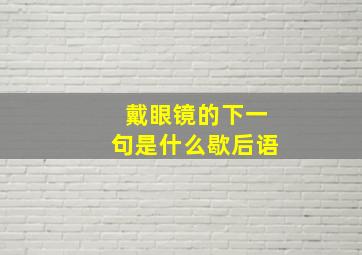 戴眼镜的下一句是什么歇后语